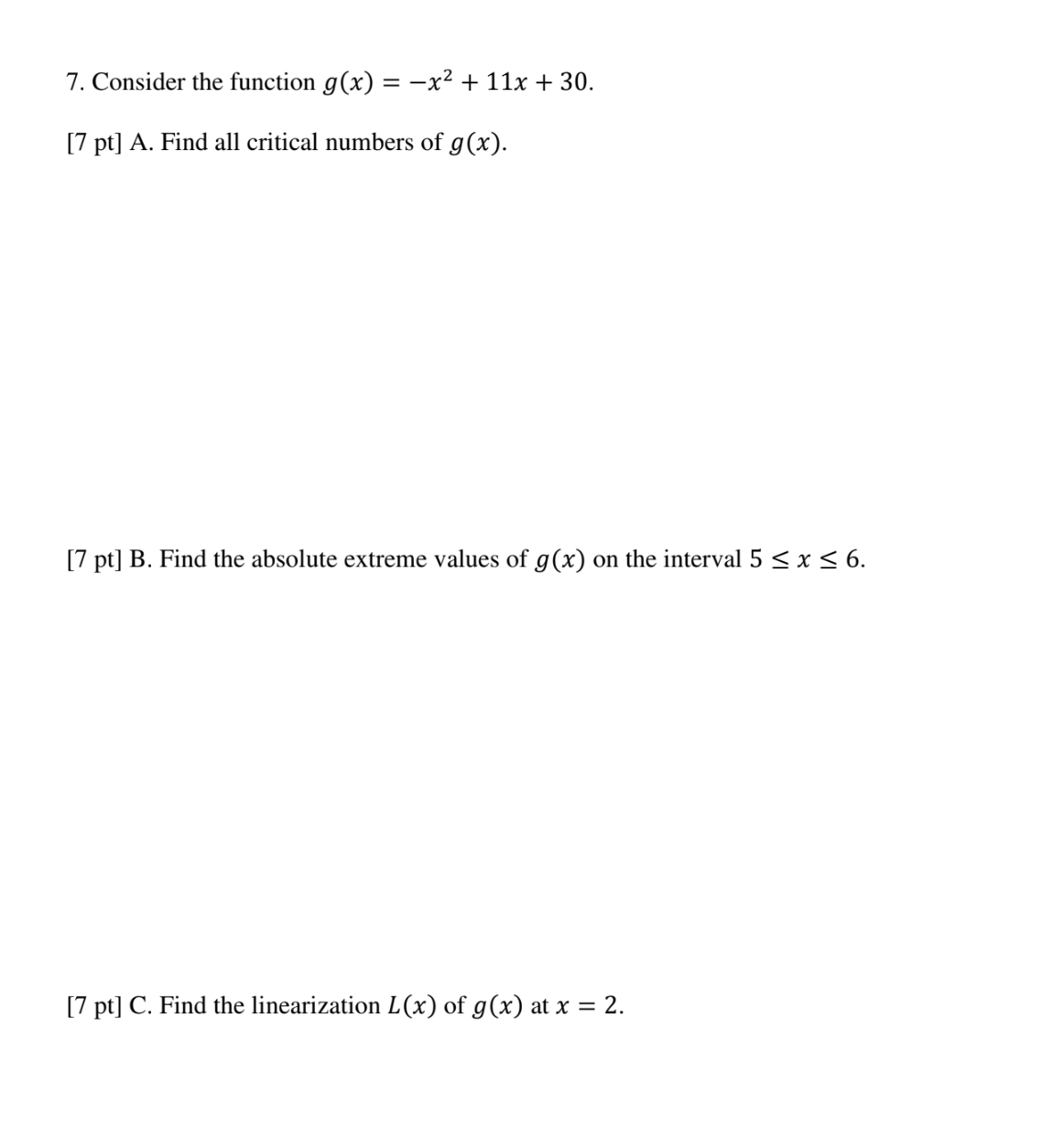 7. Consider the function $g(x) = -x^2 + 11x + 30$.

[7 pt] A. Find all critical numbers of $g(x)$.

[7 pt] B. Find the absolute extreme values of $g(x)$ on the interval $5 \leq x \leq 6$.

[7 pt] C. Find the linearization $L(x)$ of $g(x)$ at $x = 2$.